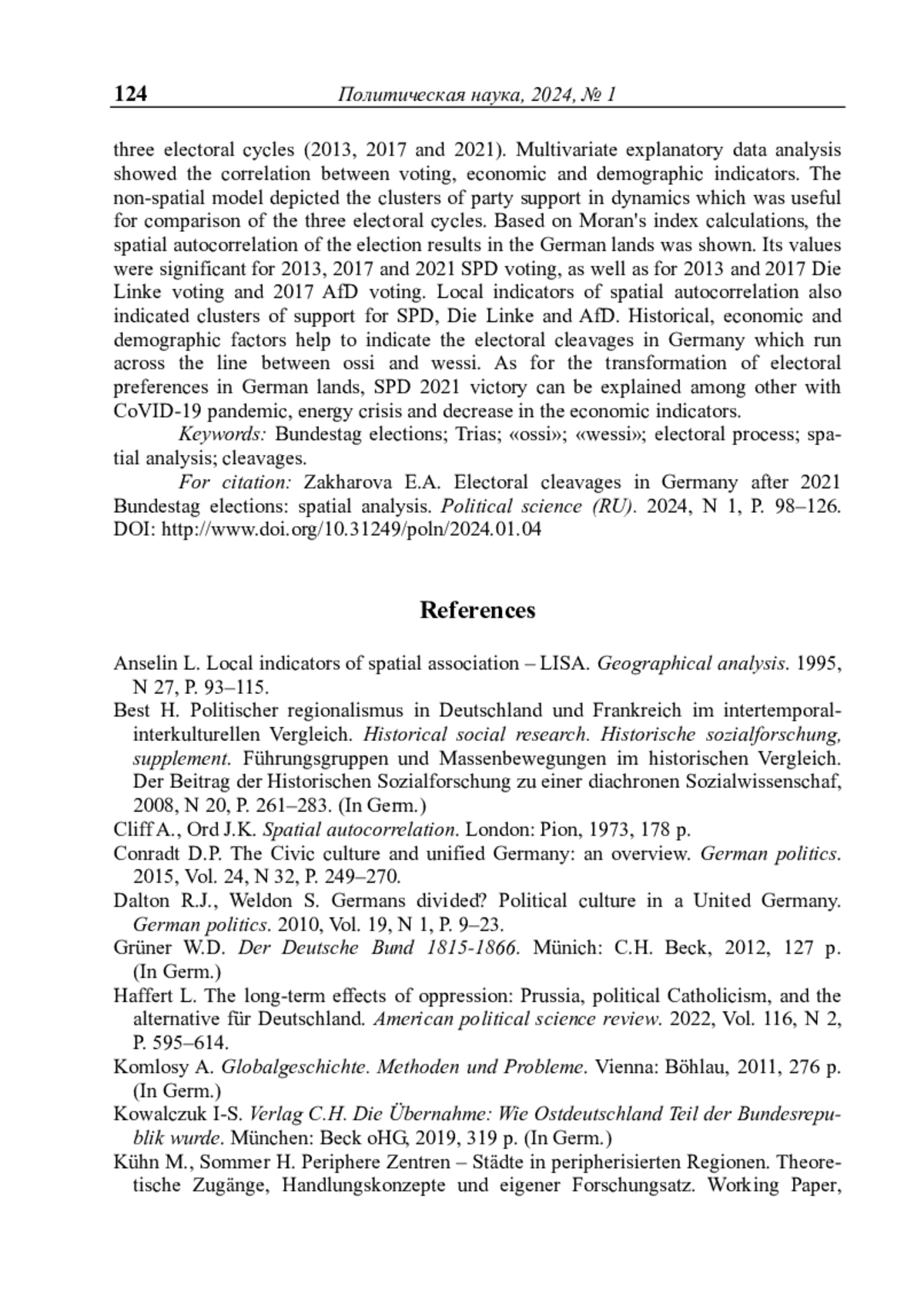 124 Политическая наука, 2024, № 1

three electoral cycles (2013, 2017 and 2021). Multivariate explanatory data analysis showed the correlation between voting, economic and demographic indicators. The non-spatial model depicted the clusters of party support in dynamics which was useful for comparison of the three electoral cycles. Based on Moran's index calculations, the spatial autocorrelation of the election results in the German lands was shown. Its values were significant for 2013, 2017 and 2021 SPD voting, as well as for 2013 and 2017 Die Linke voting and 2017 AfD voting. Local indicators of spatial autocorrelation also indicated clusters of support for SPD, Die Linke and AfD. Historical, economic and demographic factors help to indicate the electoral cleavages in Germany which run across the line between ossi and wessi. As for the transformation of electoral preferences in German lands, SPD 2021 victory can be explained among other with CoVID-19 pandemic, energy crisis and decrease in the economic indicators.

Keywords: Bundestag elections; Trias; «ossi»; «wessi»; electoral process; spatial analysis; cleavages.

For citation: Zakharova E.A. Electoral cleavages in Germany after 2021 Bundestag elections: spatial analysis. Political science (RU). 2024, N 1, P. 98–126. DOI: http://www.doi.org/10.31249/poln/2024.01.04

References

Anselin L. Local indicators of spatial association – LISA. Geographical analysis. 1995, N 27, P. 93–115.

Best H. Politischer regionalismus in Deutschland und Frankreich im intertemporal-interkulturellen Vergleich. Historical social research. Historische sozialforschung, supplement. Führungsgruppen und Massenbewegungen im historischen Vergleich. Der Beitrag der Historischen Sozialforschung zu einer diachronen Sozialwissenschaf, 2008, N 20, P. 261–283. (In Germ.)

Cliff A., Ord J.K. Spatial autocorrelation. London: Pion, 1973, 178 p.

Conradt D.P. The Civic culture and unified Germany: an overview. German politics. 2015, Vol. 24, N 32, P. 249–270.

Dalton R.J., Weldon S. Germans divided? Political culture in a United Germany. German politics. 2010, Vol. 19, N 1, P. 9–23.

Grüner W.D. Der Deutsche Bund 1815-1866. Münich: C.H. Beck, 2012, 127 p. (In Germ.)

Haffert L. The long-term effects of oppression: Prussia, political Catholicism, and the alternative für Deutschland. American political science review. 2022, Vol. 116, N 2, P. 595–614.

Komlosy A. Globalgeschichte. Methoden und Probleme. Vienna: Böhlau, 2011, 276 p. (In Germ.)

Kowalczuk I-S. Verlag C.H. Die Übernahme: Wie Ostdeutschland Teil der Bundesrepublik wurde. München: Beck oHG, 2019, 319 p. (In Germ.)

Kühn M., Sommer H. Periphere Zentren – Städte in peripherisierten Regionen. Theoretische Zugänge, Handlungskonzepte und eigener Forschungsatz. Working Paper,